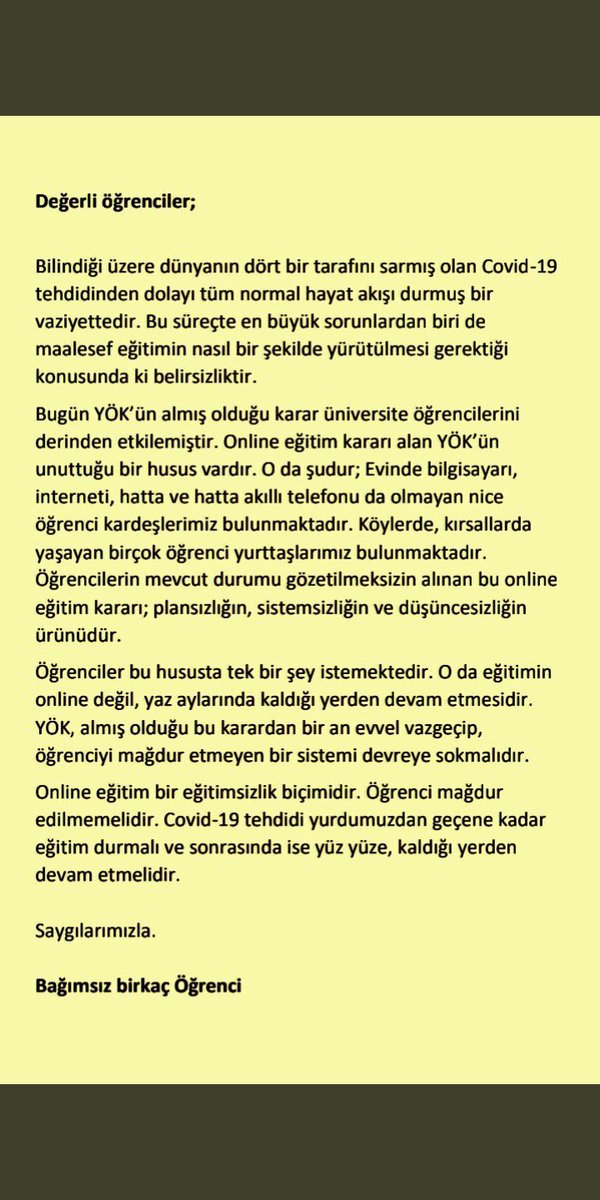 Değerli öğrenciler;

Bilindiği üzere dünyanın dört bir tarafını sarmış olan Covid-19 tehdidinden dolayı tüm normal hayat akışı durmuş bir vaziyettedir. Bu süreçte en büyük sorunlardan biri de maalesef eğitimin nasıl bir şekilde yürütülmesi gerektiği konusunda ki belirsizliktir.

Bugün YÖK'ün almış olduğu karar üniversite öğrencilerini derinden etkilemiştir. Online eğitim kararı alan YÖK'ün unuttuğu bir husus vardır. O da şudur; Evinde bilgisayarı, interneti, hatta ve hatta akıllı telefonu da olmayan nice öğrenci kardeşlerimiz bulunmaktadır. Köylerde, kırsallarda yaşayan birçok öğrenci yurttaşlarımız bulunmaktadır. Öğrencilerin mevcut durumu gözetilmeksizin alınan bu online eğitim kararı; plansızlığın, sistemsizliğin ve düşüncesizliğin ürünüdür.

Öğrenciler bu hususta tek bir şey istemektedir. O da eğitimin online değil, yaz aylarında kaldığı yerden devam etmesidir. YÖK, almış olduğu bu karardan bir an evvel vazgeçip, öğrenciyi mağdur etmeyen bir sistemi devreye sokmalıdır.

Online eğitim bir eğitimsizlik biçimidir. Öğrenci mağdur edilmemelidir. Covid-19 tehdidi yurdumuzdan geçene kadar eğitim durmalı ve sonrasında ise yüz yüze, kaldığı yerden devam etmelidir.

Saygılarımızla.

Bağımsız birkaç Öğrenci